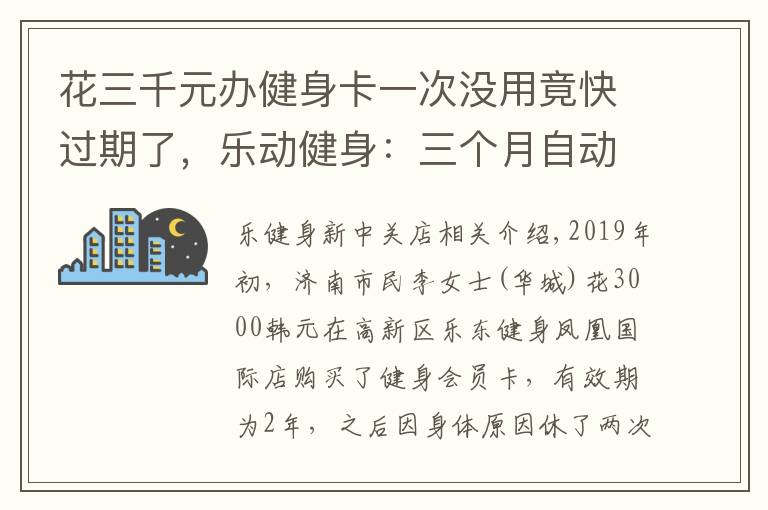 花三千元办健身卡一次没用竟快过期了，乐动健身：三个月自动

乐健身新中关店相关介绍，2019年初，济南市民李女士（华城）花3000韩元在高新区乐东健身凤凰国际店购买了健身会员卡，有效期为2年，之后因身体原因休了两次